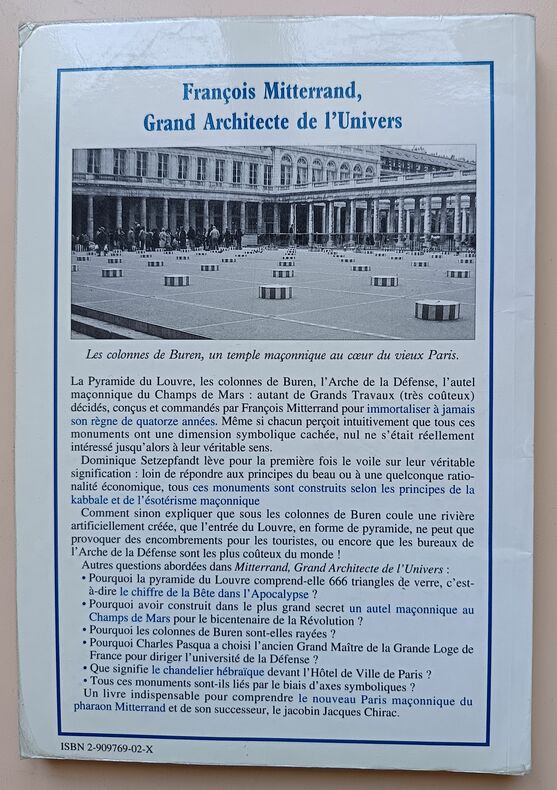 François Mitterrand,
Grand Architecte de l'Univers

Les colonnes de Buren, un temple maçonnique au cœur du vieux Paris.

La Pyramide du Louvre, les colonnes de Buren, l'Arche de la Défense, l'autel maçonnique du Champs de Mars : autant de Grands Travaux (très coûteux) décidés, conçus et commandés par François Mitterrand pour immortaliser à jamais son règne de quatorze années. Même si chacun perçoit intuitivement que tous ces monuments ont une dimension symbolique cachée, nul ne s'était réellement intéressé jusqu'alors à leur véritable sens.

Dominique Setzepfandt lève pour la première fois le voile sur leur véritable signification : loin de répondre aux principes du beau ou à une quelconque rationalité économique, tous ces monuments sont construits selon les principes de la kabbale et de l'ésotérisme maçonnique

Comment sinon expliquer que sous les colonnes de Buren coule une rivière artificiellement créée, que l'entrée du Louvre, en forme de pyramide, ne peut que provoquer des encombrements pour les touristes, ou encore que les bureaux de l'Arche de la Défense sont les plus coûteux du monde !

Autres questions abordées dans Mitterrand, Grand Architecte de l'Univers :
• Pourquoi la pyramide du Louvre comprend-elle 666 triangles de verre, c'est-à-dire le chiffre de la Bête dans l'Apocalypse ?
• Pourquoi avoir construit dans le plus grand secret un autel maçonnique au Champs de Mars pour le bicentenaire de la Révolution ?
• Pourquoi les colonnes de Buren sont-elles rayées ?
• Pourquoi Charles Pasqua a choisi l'ancien Grand Maître de la Grande Loge de France pour diriger l'université de la Défense ?
• Que signifie le chandelier hébraïque devant l'Hôtel de Ville de Paris ?
• Tous ces monuments sont-ils liés par le biais d'axes symboliques ?
Un livre indispensable pour comprendre le nouveau Paris maçonnique du pharaon Mitterrand et de son successeur, le jacobin Jacques Chirac.

ISBN 2-909769-02-X